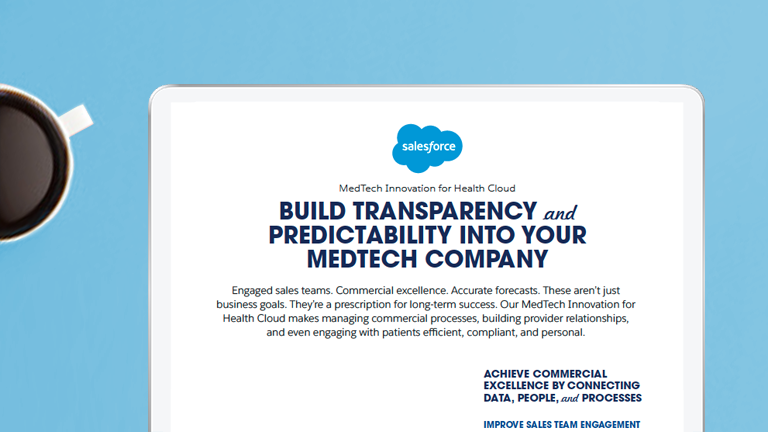 salesforce

MedTech Innovation for Health Cloud

BUILD TRANSPARENCY and PREDICTABILITY INTO YOUR MEDTECH COMPANY

Engaged sales teams. Commercial excellence. Accurate forecasts. These aren't just business goals. They're a prescription for long-term success. Our MedTech Innovation for Health Cloud makes managing commercial processes, building provider relationships, and even engaging with patients efficient, compliant, and personal.

ACHIEVE COMMERCIAL EXCELLENCE BY CONNECTING DATA, PEOPLE, and PROCESSES

IMPROVE SALES TEAM ENGAGEMENT